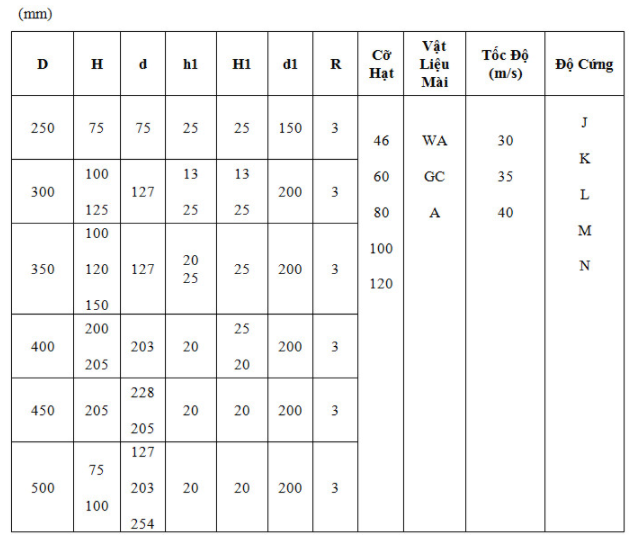 (mm)

| D | H | d | h1 | H1 | d1 | R | Cỡ Hạt | Vật Liệu Mài | Tốc Độ (m/s) | Độ Cứng |
|---|---|---|---|---|---|---|---|---|---|---|
| 250 | 75 | 75 | 25 | 25 | 150 | 3 | 46 60 80 100 120 | WA GC A | 30 35 40 | J K L M N |
| 300 | 100 125 | 127 | 13 25 | 13 25 | 200 | 3 | | | | |
| 350 | 100 120 150 | 127 | 20 25 | 25 | 200 | 3 | | | | |
| 400 | 200 205 | 203 | 20 | 25 20 | 200 | 3 | | | | |
| 450 | 205 | 228 205 | 20 | 20 | 200 | 3 | | | | |
| 500 | 75 100 | 127 203 254 | 20 | 20 | 200 | 3 | | | | |